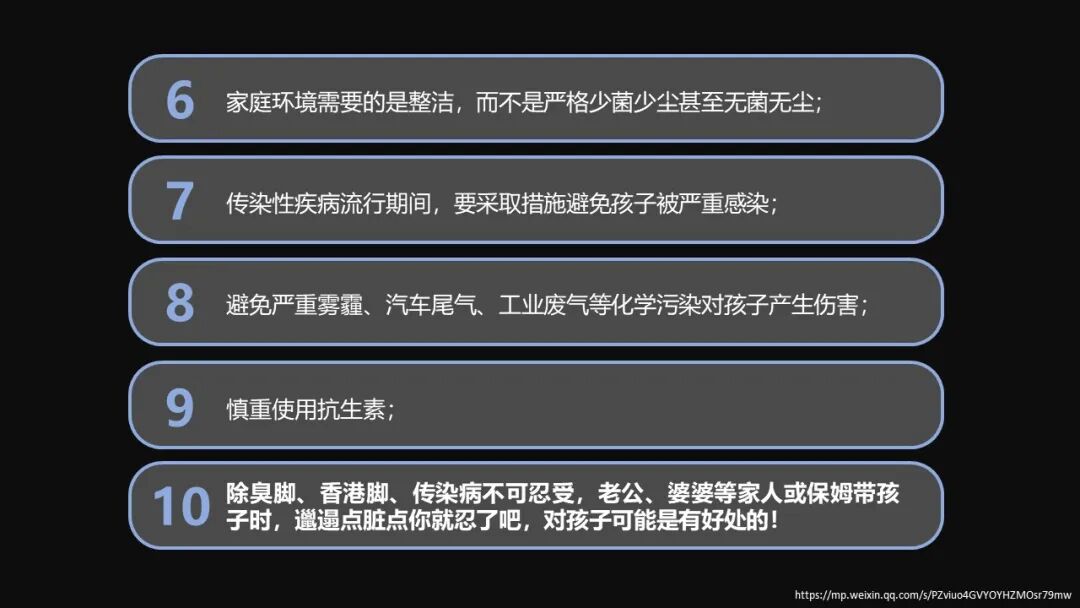 6 家庭环境需要的是整洁，而不是严格少菌少尘甚至无菌无尘；

7 传染性疾病流行期间，要采取措施避免孩子被严重感染；

8 避免严重雾霾、汽车尾气、工业废气等化学污染对孩子产生伤害；

9 慎重使用抗生素；

10 除臭脚、香港脚、传染病不可忍受，老公、婆婆等家人或保姆带孩子时，邋遢点脏点你就忍了吧，对孩子可能是有好处的！

https://mp.weixin.qq.com/s/PZviuo4GVYOYHZMOsr79mw